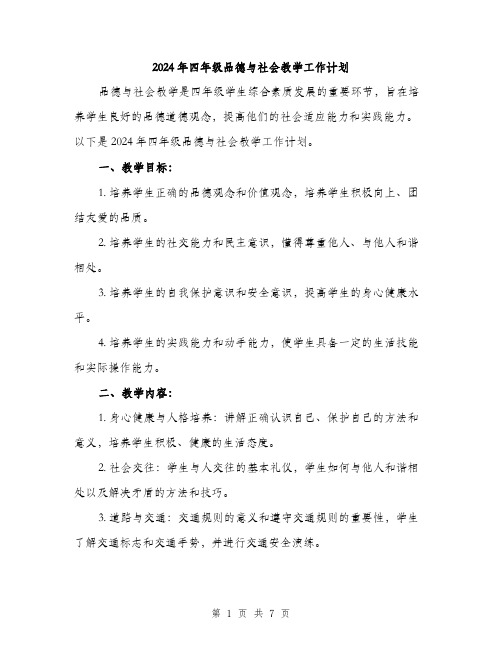 2024年四年级品德与社会教学工作计划

品德与社会教学是四年级学生综合素质发展的重要环节，旨在培养学生良好的品德道德观念，提高他们的社会适应能力和实践能力。以下是2024年四年级品德与社会教学工作计划。

一、教学目标:

1. 培养学生正确的品德观念和价值观念，培养学生积极向上、团结友爱的品质。

2. 培养学生的社交能力和民主意识，懂得尊重他人、与他人和谐相处。

3. 培养学生的自我保护意识和安全意识，提高学生的身心健康水平。

4. 培养学生的实践能力和动手能力，使学生具备一定的生活技能和实际操作能力。

二、教学内容:

1. 身心健康与人格培养：讲解正确认识自己、保护自己的方法和意义，培养学生积极、健康的生活态度。

2. 社会交往：学生与人交往的基本礼仪，学生如何与他人和谐相处以及解决矛盾的方法和技巧。

3. 道路与交通：交通规则的意义和遵守交通规则的重要性，学生了解交通标志和交通手势，并进行交通安全演练。

第 1 页 共 7 页